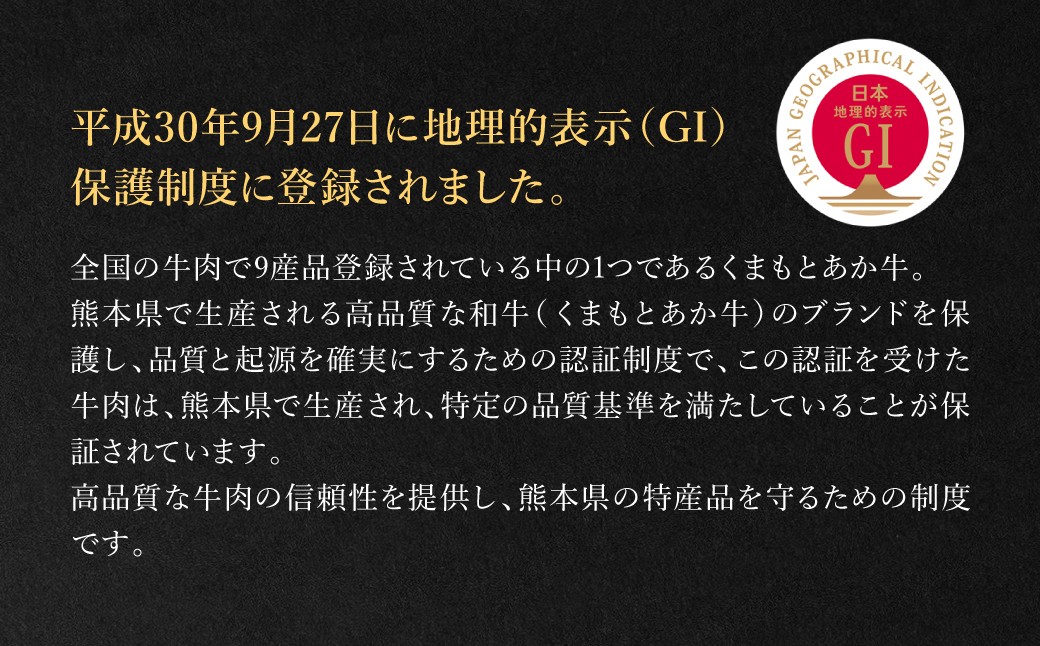 平成30年9月27日に地理的表示(GI)保護制度に登録されました。

JAPAN GEOGRAPHICAL INDICATION
日本
地理的表示
GI

全国の牛肉で9産品登録されている中の1つであるくまもとあか牛。
熊本県で生産される高品質な和牛(くまもとあか牛)のブランドを保護し、品質と起源を確実にするための認証制度で、この認証を受けた牛肉は、熊本県で生産され、特定の品質基準を満たしていることが保証されています。
高品質な牛肉の信頼性を提供し、熊本県の特産品を守るための制度です。